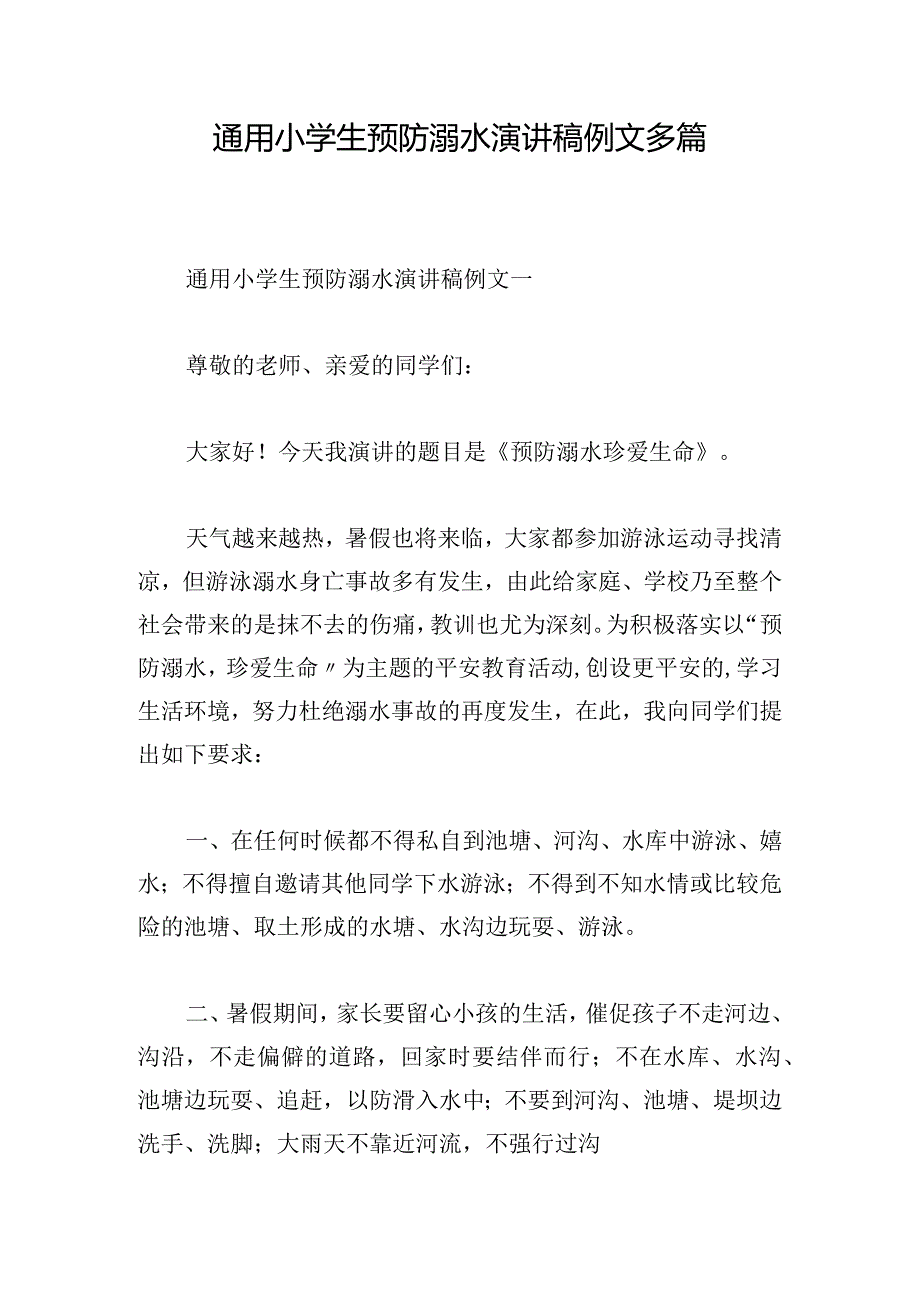 通用小学生预防溺水演讲稿例文多篇

通用小学生预防溺水演讲稿例文一

尊敬的老师、亲爱的同学们：

大家好！今天我演讲的题目是《预防溺水珍爱生命》。

天气越来越热，暑假也将来临，大家都参加游泳运动寻找清凉，但游泳溺水身亡事故多有发生，由此给家庭、学校乃至整个社会带来的是抹不去的伤痛，教训也尤为深刻。为积极落实以“预防溺水，珍爱生命〃为主题的平安教育活动，创设更平安的，学习生活环境，努力杜绝溺水事故的再度发生，在此，我向同学们提出如下要求：

一、在任何时候都不得私自到池塘、河沟、水库中游泳、嬉水；不得擅自邀请其他同学下水游泳；不得到不知水情或比较危险的池塘、取土形成的水塘、水沟边玩耍、游泳。

二、暑假期间，家长要留心小孩的生活，催促孩子不走河边、沟沿，不走偏僻的道路，回家时要结伴而行；不在水库、水沟、池塘边玩耍、追赶，以防滑入水中；不要到河沟、池塘、堤坝边洗手、洗脚；大雨天不靠近河流，不强行过沟